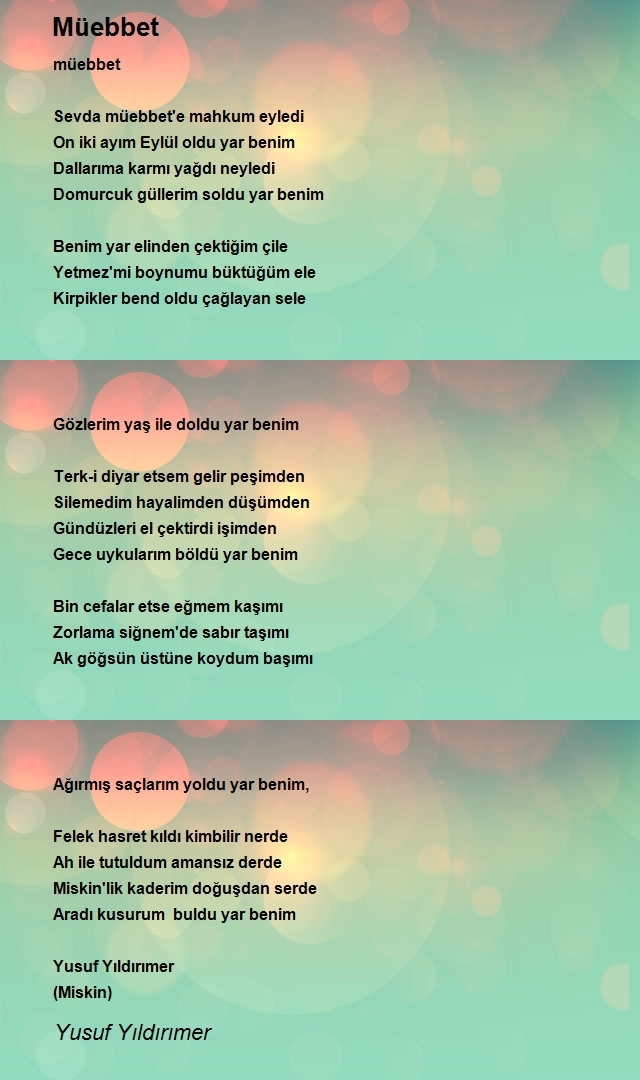 Müebbet

müebbet

Sevda müebbet'e mahkum eyledi
On iki ayım Eylül oldu yar benim
Dallarıma karmı yağdı neyledi
Domurcuk güllerim soldu yar benim

Benim yar elinden çektiğim çile
Yetmez'mi boynumu büktüğüm ele
Kirpikler bend oldu çağlayan sele

Gözlerim yaş ile doldu yar benim

Terk-i diyar etsem gelir peşimden
Silemedim hayalimden düşümden
Gündüzleri el çektirdi işimden
Gece uykularım böldü yar benim

Bin cefalar etse eğmem kaşımı
Zorlama siğnem'de sabır taşımı
Ak göğsün üstüne koydum başımı

Ağırmış saçlarım yoldu yar benim,

Felek hasret kıldı kimbilir nerde
Ah ile tutuldum amansız derde
Miskin'lik kaderim doğuşdan serde
Aradı kusurum buldu yar benim

Yusuf Yıldırımer
(Miskin)

Yusuf Yıldırımer